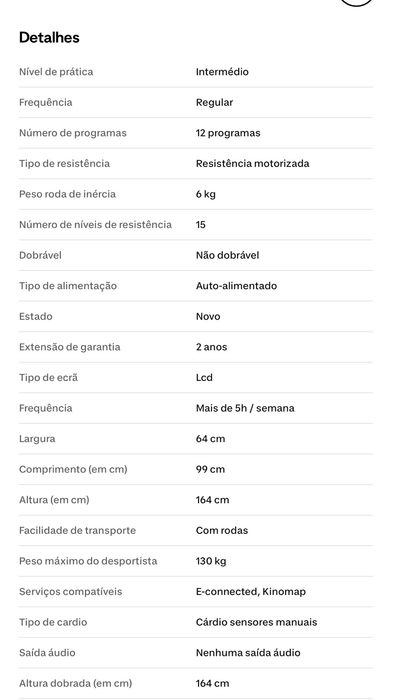 Detalhes

| | |
|---|---|
| Nível de prática | Intermédio |
| Frequência | Regular |
| Número de programas | 12 programas |
| Tipo de resistência | Resistência motorizada |
| Peso roda de inércia | 6 kg |
| Número de níveis de resistência | 15 |
| Dobrável | Não dobrável |
| Tipo de alimentação | Auto-alimentado |
| Estado | Novo |
| Extensão de garantia | 2 anos |
| Tipo de ecrã | Lcd |
| Frequência | Mais de 5h / semana |
| Largura | 64 cm |
| Comprimento (em cm) | 99 cm |
| Altura (em cm) | 164 cm |
| Facilidade de transporte | Com rodas |
| Peso máximo do desportista | 130 kg |
| Serviços compatíveis | E-connected, Kinomap |
| Tipo de cardio | Cárdio sensores manuais |
| Saída áudio | Nenhuma saída áudio |
| Altura dobrada (em cm) | 164 cm |